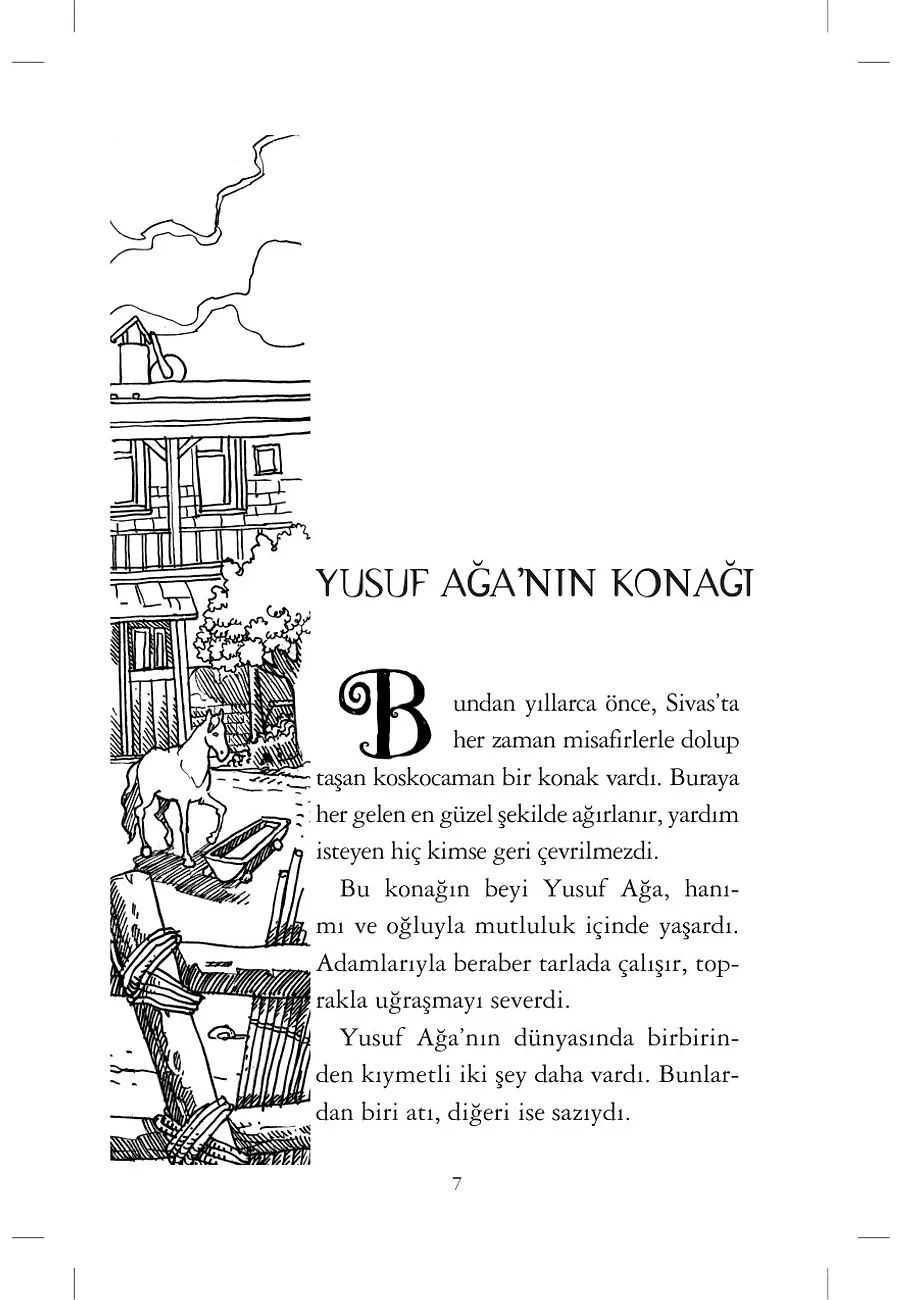 YUSUF AĞA'NIN KONAĞI

Bundan yıllarca önce, Sivas'ta her zaman misafirlerle dolup taşan koskocaman bir konak vardı. Buraya her gelen en güzel şekilde ağırlanır, yardım isteyen hiç kimse geri çevrilmezdi.

Bu konağın beyi Yusuf Ağa, hanımı ve oğluyla mutluluk içinde yaşardı. Adamlarıyla beraber tarlada çalışır, toprakla uğraşmayı severdi.

Yusuf Ağa'nın dünyasında birbirinden kıymetli iki şey daha vardı. Bunlardan biri atı, diğeri ise sazıydı.

7